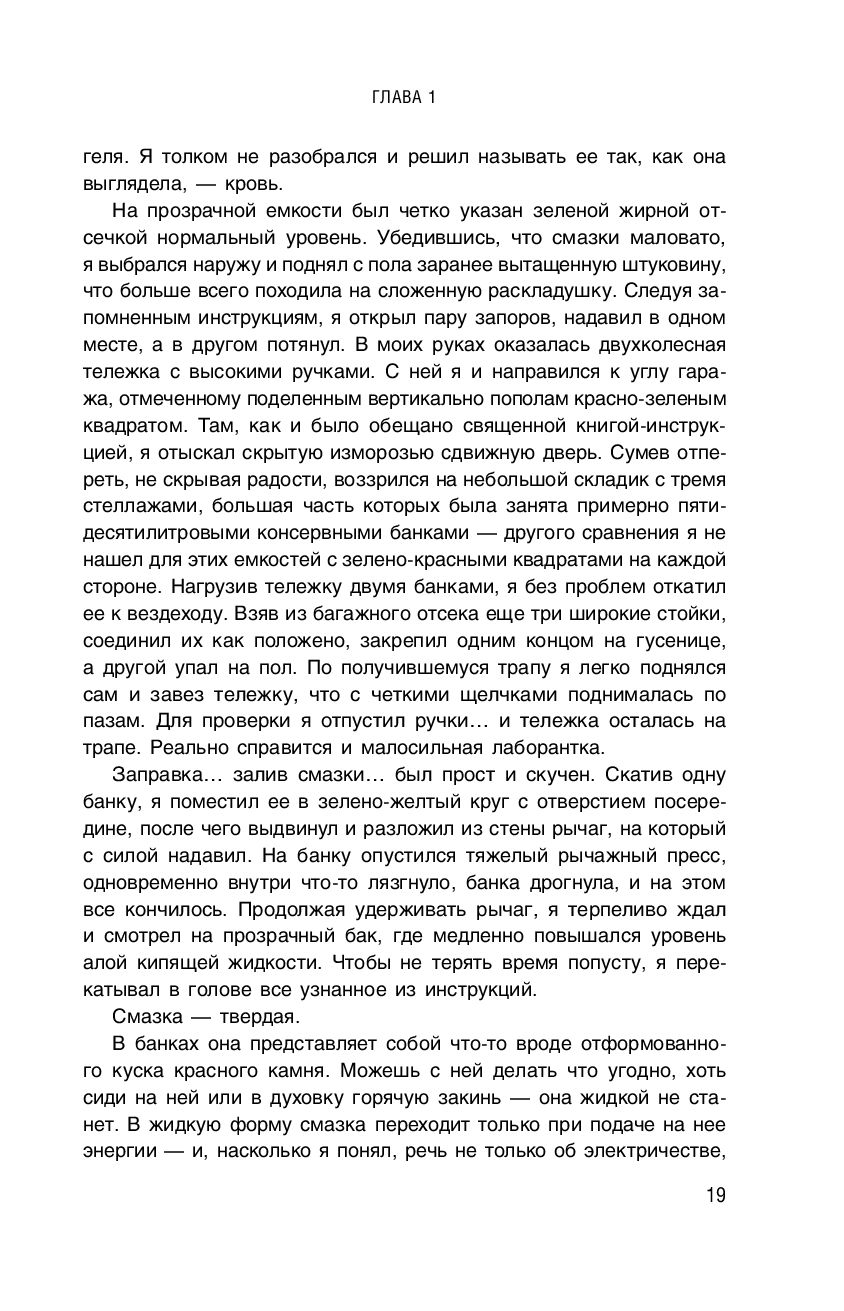 ГЛАВА 1

геля. Я толком не разобрался и решил называть ее так, как она выглядела, — кровь.

На прозрачной емкости был четко указан зеленой жирной отсечкой нормальный уровень. Убедившись, что смазки маловато, я выбрался наружу и поднял с пола заранее вытащенную штуковину, что больше всего походила на сложенную раскладушку. Следуя запомненным инструкциям, я открыл пару запоров, надавил в одном месте, а в другом потянул. В моих руках оказалась двухколесная тележка с высокими ручками. С ней я и направился к углу гаража, отмеченному поделенным вертикально пополам красно-зеленым квадратом. Там, как и было обещано священной книгой-инструкцией, я отыскал скрытую изморозью сдвижную дверь. Сумев отпереть, не скрывая радости, воззрился на небольшой складик с тремя стеллажами, большая часть которых была занята примерно пятидесятилитровыми консервными банками — другого сравнения я не нашел для этих емкостей с зелено-красными квадратами на каждой стороне. Нагрузив тележку двумя банками, я без проблем откатил ее к вездеходу. Взяв из багажного отсека еще три широкие стойки, соединил их как положено, закрепил одним концом на гусенице, а другой упал на пол. По получившемуся трапу я легко поднялся сам и завез тележку, что с четкими щелчками поднималась по пазам. Для проверки я отпустил ручки… и тележка осталась на трапе. Реально справится и малосильная лаборантка.

Заправка… залив смазки… был прост и скучен. Скатив одну банку, я поместил ее в зелено-желтый круг с отверстием посередине, после чего выдвинул и разложил из стены рычаг, на который с силой надавил. На банку опустился тяжелый рычажный пресс, одновременно внутри что-то лязгнуло, банка дрогнула, и на этом все кончилось. Продолжая удерживать рычаг, я терпеливо ждал и смотрел на прозрачный бак, где медленно повышался уровень алой кипящей жидкости. Чтобы не терять время попусту, я перекатывал в голове все узнанное из инструкций.

Смазка — твердая.

В банках она представляет собой что-то вроде отформованного куска красного камня. Можешь с ней делать что угодно, хоть сиди на ней или в духовку горячую закинь — она жидкой не станет. В жидкую форму смазка переходит только при подаче на нее энергии — и, насколько я понял, речь не только об электричестве,

19